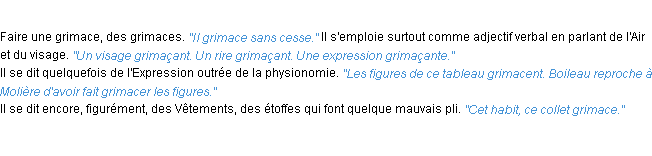 Faire une grimace, des grimaces. "Il grimace sans cesse." Il s'emploie surtout comme adjectif verbal en parlant de l'Air et du visage. "Un visage grimaçant. Un rire grimaçant. Une expression grimaçante."
Il se dit quelquefois de l'Expression outrée de la physionomie. "Les figures de ce tableau grimacent. Boileau reproche à Molière d'avoir fait grimacer les figures."
Il se dit encore, figurément, des Vêtements, des étoffes qui font quelque mauvais pli. "Cet habit, ce collet grimace."